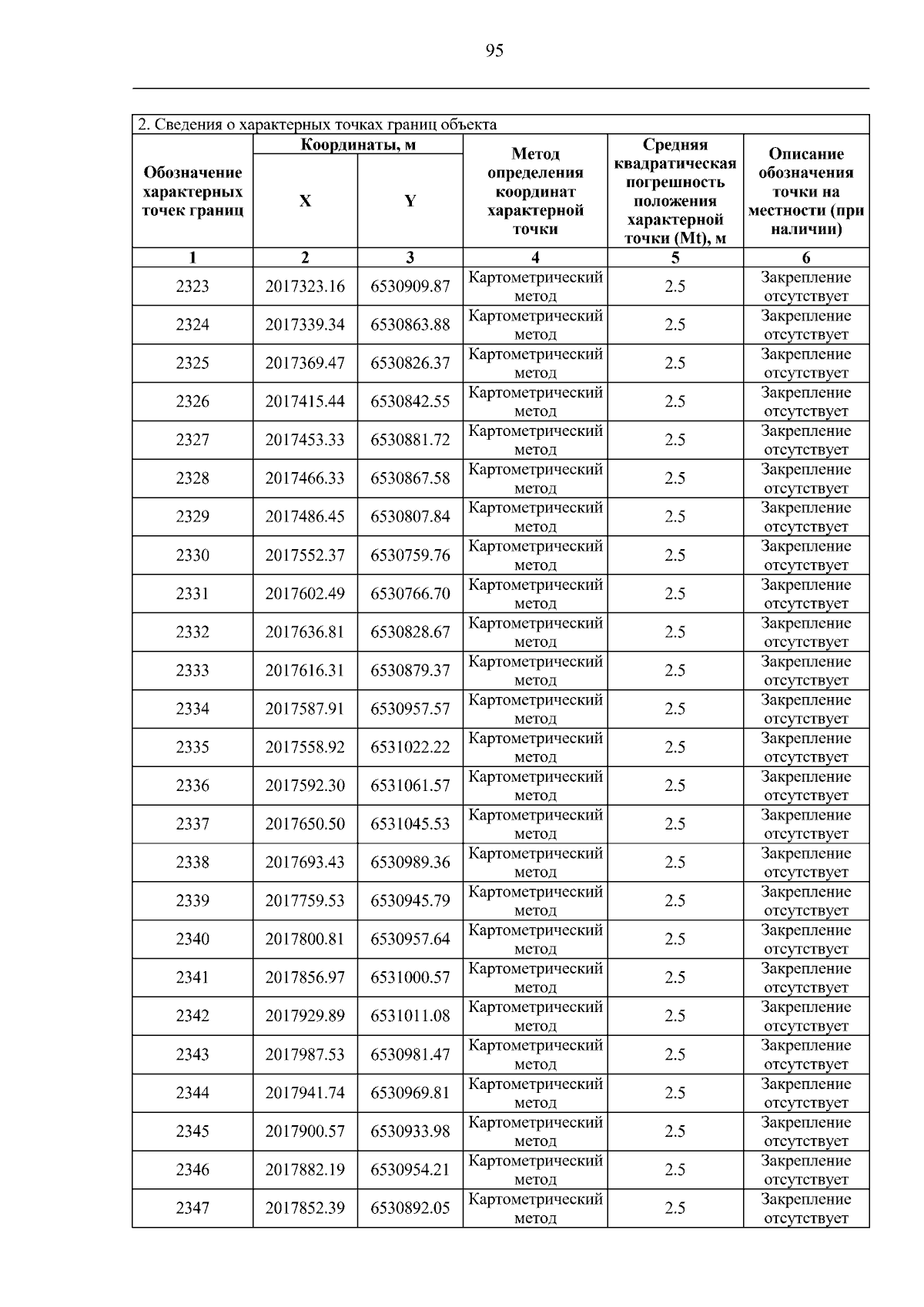 95

2. Сведения о характерных точках границ объекта

| Обозначение характерных точек границ | Координаты, м X | Координаты, м Y | Метод определения координат характерной точки | Средняя квадратическая погрешность положения характерной точки (Mt), м | Описание обозначения точки на местности (при наличии) |
|---|---|---|---|---|---|
| 1 | 2 | 3 | 4 | 5 | 6 |
| 2323 | 2017323.16 | 6530909.87 | Картометрический метод | 2.5 | Закрепление отсутствует |
| 2324 | 2017339.34 | 6530863.88 | Картометрический метод | 2.5 | Закрепление отсутствует |
| 2325 | 2017369.47 | 6530826.37 | Картометрический метод | 2.5 | Закрепление отсутствует |
| 2326 | 2017415.44 | 6530842.55 | Картометрический метод | 2.5 | Закрепление отсутствует |
| 2327 | 2017453.33 | 6530881.72 | Картометрический метод | 2.5 | Закрепление отсутствует |
| 2328 | 2017466.33 | 6530867.58 | Картометрический метод | 2.5 | Закрепление отсутствует |
| 2329 | 2017486.45 | 6530807.84 | Картометрический метод | 2.5 | Закрепление отсутствует |
| 2330 | 2017552.37 | 6530759.76 | Картометрический метод | 2.5 | Закрепление отсутствует |
| 2331 | 2017602.49 | 6530766.70 | Картометрический метод | 2.5 | Закрепление отсутствует |
| 2332 | 2017636.81 | 6530828.67 | Картометрический метод | 2.5 | Закрепление отсутствует |
| 2333 | 2017616.31 | 6530879.37 | Картометрический метод | 2.5 | Закрепление отсутствует |
| 2334 | 2017587.91 | 6530957.57 | Картометрический метод | 2.5 | Закрепление отсутствует |
| 2335 | 2017558.92 | 6531022.22 | Картометрический метод | 2.5 | Закрепление отсутствует |
| 2336 | 2017592.30 | 6531061.57 | Картометрический метод | 2.5 | Закрепление отсутствует |
| 2337 | 2017650.50 | 6531045.53 | Картометрический метод | 2.5 | Закрепление отсутствует |
| 2338 | 2017693.43 | 6530989.36 | Картометрический метод | 2.5 | Закрепление отсутствует |
| 2339 | 2017759.53 | 6530945.79 | Картометрический метод | 2.5 | Закрепление отсутствует |
| 2340 | 2017800.81 | 6530957.64 | Картометрический метод | 2.5 | Закрепление отсутствует |
| 2341 | 2017856.97 | 6531000.57 | Картометрический метод | 2.5 | Закрепление отсутствует |
| 2342 | 2017929.89 | 6531011.08 | Картометрический метод | 2.5 | Закрепление отсутствует |
| 2343 | 2017987.53 | 6530981.47 | Картометрический метод | 2.5 | Закрепление отсутствует |
| 2344 | 2017941.74 | 6530969.81 | Картометрический метод | 2.5 | Закрепление отсутствует |
| 2345 | 2017900.57 | 6530933.98 | Картометрический метод | 2.5 | Закрепление отсутствует |
| 2346 | 2017882.19 | 6530954.21 | Картометрический метод | 2.5 | Закрепление отсутствует |
| 2347 | 2017852.39 | 6530892.05 | Картометрический метод | 2.5 | Закрепление отсутствует |